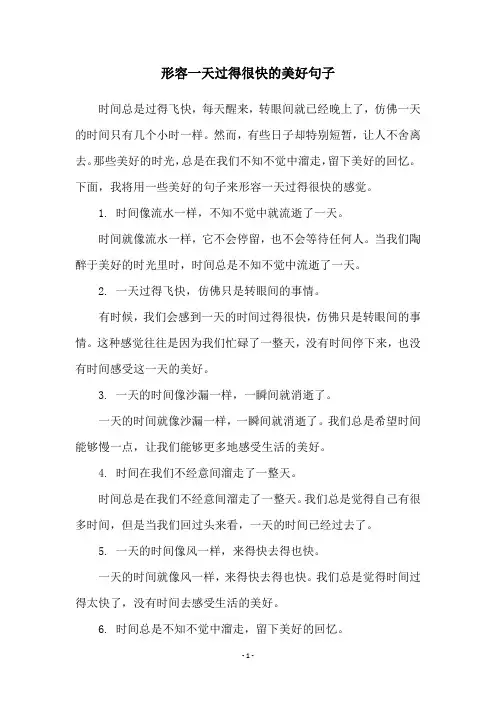 形容一天过得很快的美好句子

时间总是过得飞快，每天醒来，转眼间就已经晚上了，仿佛一天的时间只有几个小时一样。然而，有些日子却特别短暂，让人不舍离去。那些美好的时光，总是在我们不知不觉中溜走，留下美好的回忆。下面，我将用一些美好的句子来形容一天过得很快的感觉。

1. 时间像流水一样，不知不觉中就流逝了一天。

时间就像流水一样，它不会停留，也不会等待任何人。当我们陶醉于美好的时光里时，时间总是不知不觉中流逝了一天。

2. 一天过得飞快，仿佛只是转眼间的事情。

有时候，我们会感到一天的时间过得很快，仿佛只是转眼间的事情。这种感觉往往是因为我们忙碌了一整天，没有时间停下来，也没有时间感受这一天的美好。

3. 一天的时间像沙漏一样，一瞬间就消逝了。

一天的时间就像沙漏一样，一瞬间就消逝了。我们总是希望时间能够慢一点，让我们能够更多地感受生活的美好。

4. 时间在我们不经意间溜走了一整天。

时间总是在我们不经意间溜走了一整天。我们总是觉得自己有很多时间，但是当我们回过头来看，一天的时间已经过去了。

5. 一天的时间像风一样，来得快去得也快。

一天的时间就像风一样，来得快去得也快。我们总是觉得时间过得太快了，没有时间去感受生活的美好。

6. 时间总是不知不觉中溜走，留下美好的回忆。

- 1 -